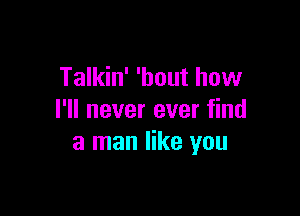 Talkin' 'bout how
I'll never ever find
a man like you